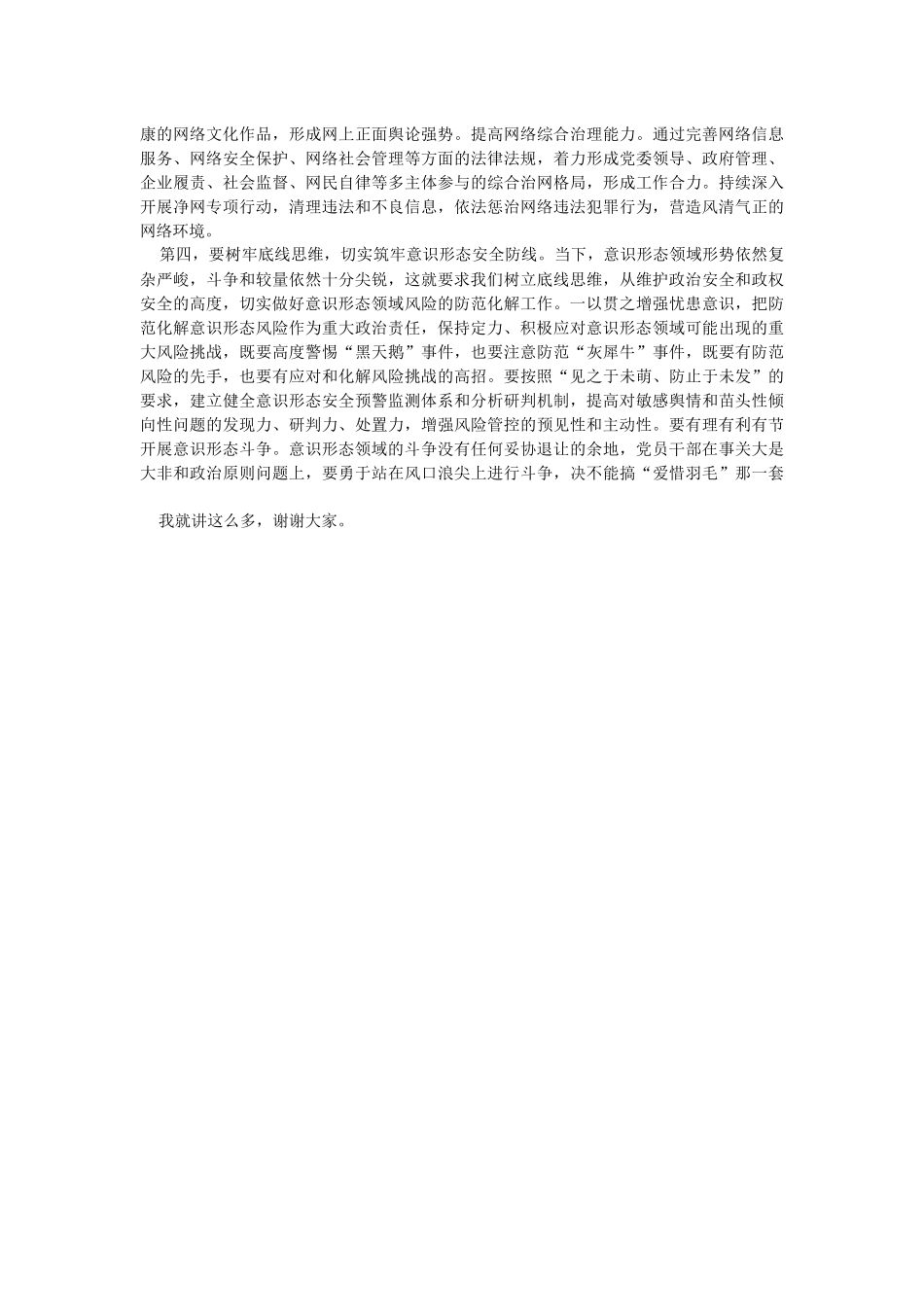 康的网络文化作品，形成网上正面舆论强势。提高网络综合治理能力。通过完善网络信息服务、网络安全保护、网络社会管理等方面的法律法规，着力形成党委领导、政府管理、企业履责、社会监督、网民自律等多主体参与的综合治网格局，形成工作合力。持续深入开展净网专项行动，清理违法和不良信息，依法惩治网络违法犯罪行为，营造风清气正的网络环境。

第四，要树牢底线思维，切实筑牢意识形态安全防线。当下，意识形态领域形势依然复杂严峻，斗争和较量依然十分尖锐，这就要求我们树立底线思维，从维护政治安全和政权安全的高度，切实做好意识形态领域风险的防范化解工作。一以贯之增强忧患意识，把防范化解意识形态风险作为重大政治责任，保持定力、积极应对意识形态领域可能出现的重大风险挑战，既要高度警惕“黑天鹅”事件，也要注意防范“灰犀牛”事件，既要有防范风险的先手，也要有应对和化解风险挑战的高招。要按照“见之于未萌、防止于未发”的要求，建立健全意识形态安全预警监测体系和分析研判机制，提高对敏感舆情和苗头性倾向性问题的发现力、研判力、处置力，增强风险管控的预见性和主动性。要有理有利有节开展意识形态斗争。意识形态领域的斗争没有任何妥协退让的余地，党员干部在事关大是大非和政治原则问题上，要勇于站在风口浪尖上进行斗争，决不能搞“爱惜羽毛”那一套

我就讲这么多，谢谢大家。